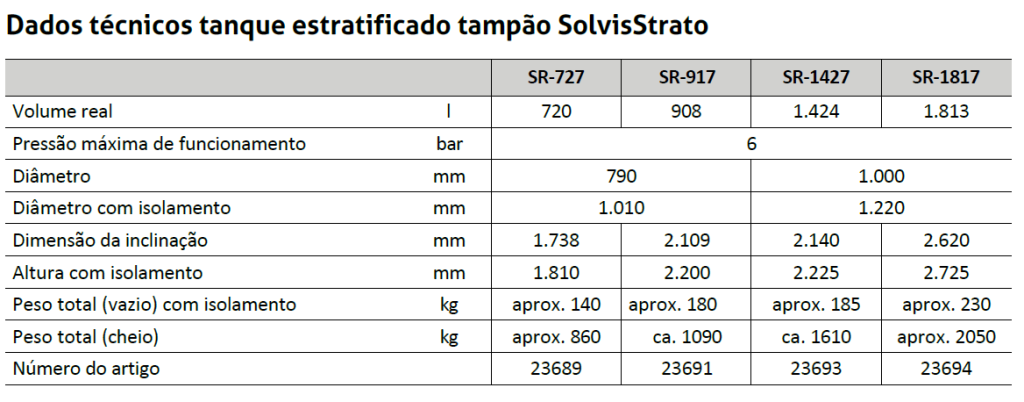 Dados técnicos tanque estratificado tampão SolvisStrato

| | | SR-727 | SR-917 | SR-1427 | SR-1817 |
|---|---|---|---|---|---|
| Volume real | l | 720 | 908 | 1.424 | 1.813 |
| Pressão máxima de funcionamento | bar | 6 | | | |
| Diâmetro | mm | 790 | | 1.000 | |
| Diâmetro com isolamento | mm | 1.010 | | 1.220 | |
| Dimensão da inclinação | mm | 1.738 | 2.109 | 2.140 | 2.620 |
| Altura com isolamento | mm | 1.810 | 2.200 | 2.225 | 2.725 |
| Peso total (vazio) com isolamento | kg | aprox. 140 | aprox. 180 | aprox. 185 | aprox. 230 |
| Peso total (cheio) | kg | aprox. 860 | ca. 1090 | ca. 1610 | aprox. 2050 |
| Número do artigo | | 23689 | 23691 | 23693 | 23694 |